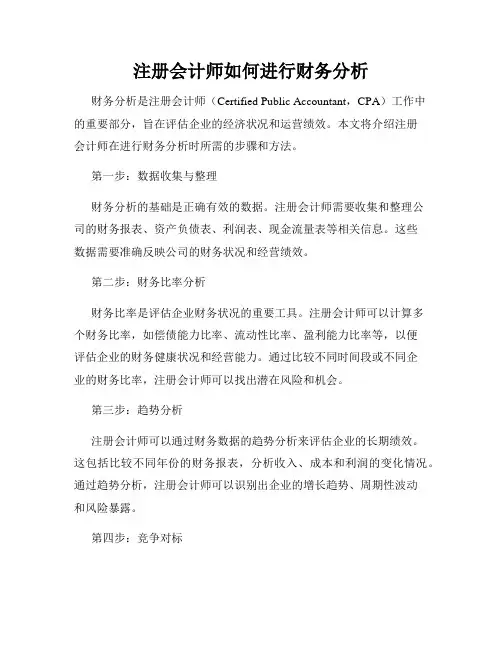 注册会计师如何进行财务分析

财务分析是注册会计师（Certified Public Accountant，CPA）工作中的重要部分，旨在评估企业的经济状况和运营绩效。本文将介绍注册会计师在进行财务分析时所需的步骤和方法。

第一步：数据收集与整理

财务分析的基础是正确有效的数据。注册会计师需要收集和整理公司的财务报表、资产负债表、利润表、现金流量表等相关信息。这些数据需要准确反映公司的财务状况和经营绩效。

第二步：财务比率分析

财务比率是评估企业财务状况的重要工具。注册会计师可以计算多个财务比率，如偿债能力比率、流动性比率、盈利能力比率等，以便评估企业的财务健康状况和经营能力。通过比较不同时间段或不同企业的财务比率，注册会计师可以找出潜在风险和机会。

第三步：趋势分析

注册会计师可以通过财务数据的趋势分析来评估企业的长期绩效。这包括比较不同年份的财务报表，分析收入、成本和利润的变化情况。通过趋势分析，注册会计师可以识别出企业的增长趋势、周期性波动和风险暴露。

第四步：竞争对标